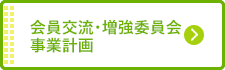 会員交流・増強委員会
事業計画